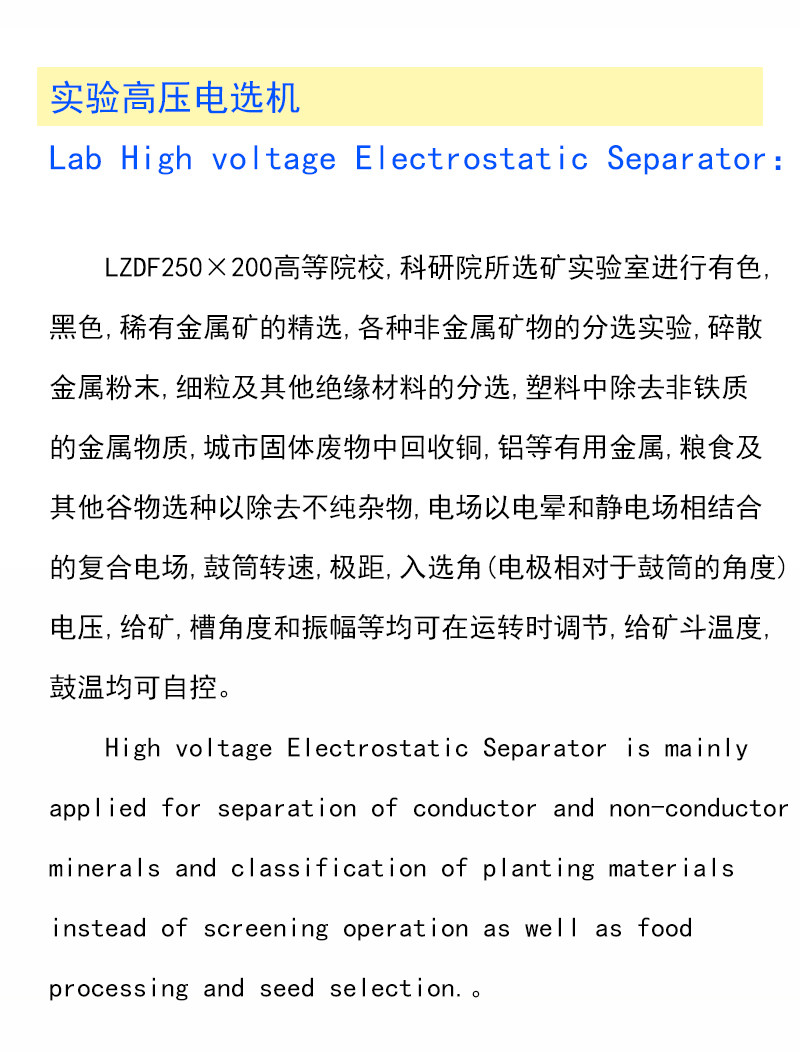 实验高压电选机

Lab High voltage Electrostatic Separator:

LZDF250×200高等院校,科研院所选矿实验室进行有色,黑色,稀有金属矿的精选,各种非金属矿物的分选实验,碎散金属粉末,细粒及其他绝缘材料的分选,塑料中除去非铁质的金属物质,城市固体废物中回收铜,铝等有用金属,粮食及其他谷物选种以除去不纯杂物,电场以电晕和静电场相结合的复合电场,鼓筒转速,极距,入选角(电极相对于鼓筒的角度)电压,给矿,槽角度和振幅等均可在运转时调节,给矿斗温度,鼓温均可自控。

High voltage Electrostatic Separator is mainly applied for separation of conductor and non-conductor minerals and classification of planting materials instead of screening operation as well as food processing and seed selection.。